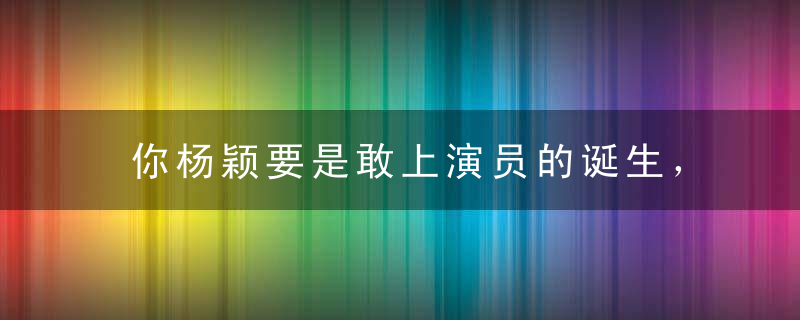 你杨颖要是敢上演员的诞生，